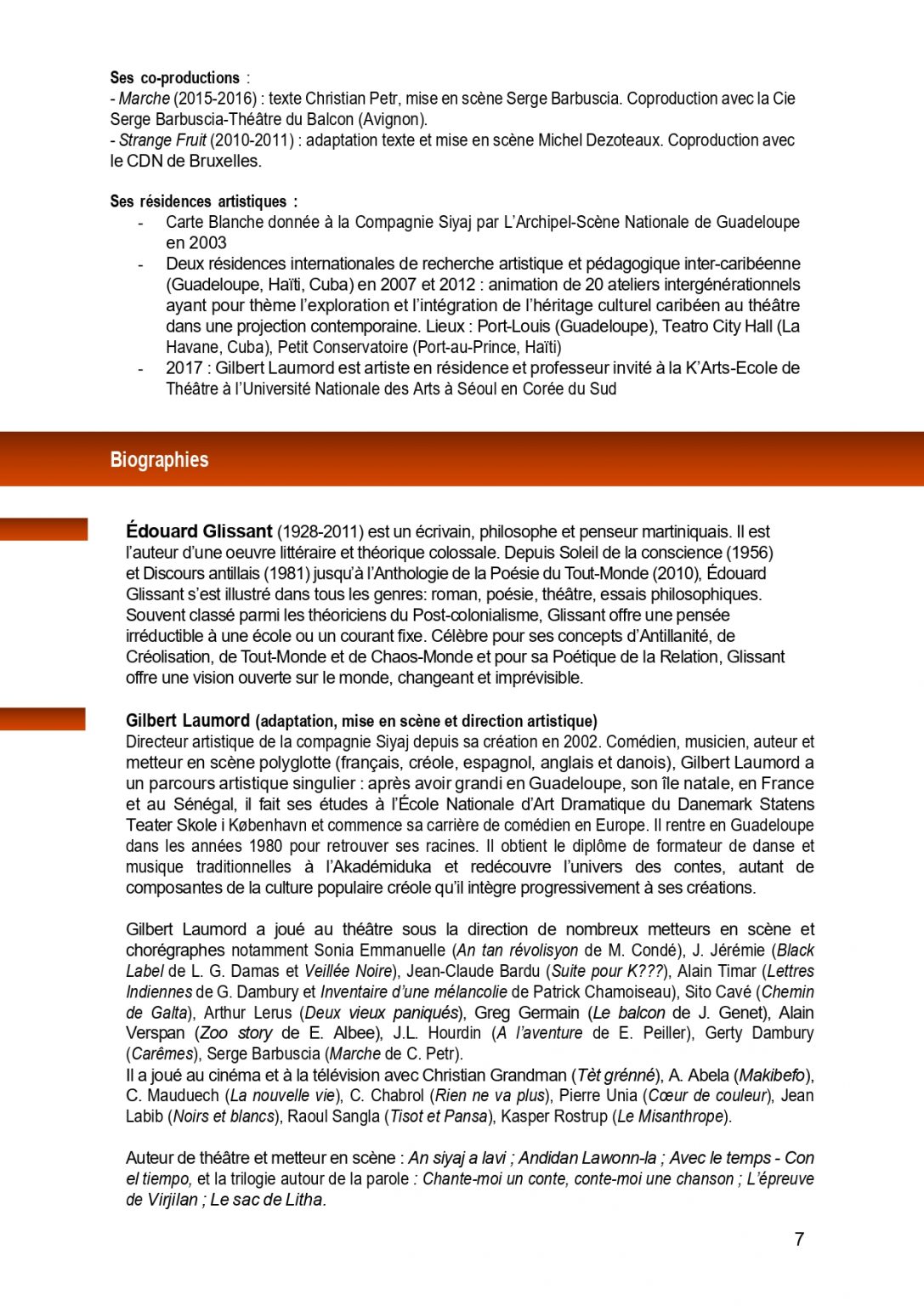 Ses co-productions :
- Marche (2015-2016) : texte Christian Petr, mise en scène Serge Barbuscia. Coproduction avec la Cie Serge Barbuscia-Théâtre du Balcon (Avignon).
- Strange Fruit (2010-2011) : adaptation texte et mise en scène Michel Dezoteaux. Coproduction avec le CDN de Bruxelles.

Ses résidences artistiques :
- Carte Blanche donnée à la Compagnie Siyaj par L'Archipel-Scène Nationale de Guadeloupe en 2003
- Deux résidences internationales de recherche artistique et pédagogique inter-caribéenne (Guadeloupe, Haïti, Cuba) en 2007 et 2012 : animation de 20 ateliers intergénérationnels ayant pour thème l'exploration et l'intégration de l'héritage culturel caribéen au théâtre dans une projection contemporaine. Lieux : Port-Louis (Guadeloupe), Teatro City Hall (La Havane, Cuba), Petit Conservatoire (Port-au-Prince, Haïti)
- 2017 : Gilbert Laumord est artiste en résidence et professeur invité à la K'Arts-Ecole de Théâtre à l'Université Nationale des Arts à Séoul en Corée du Sud

Biographies

Édouard Glissant (1928-2011) est un écrivain, philosophe et penseur martiniquais. Il est l'auteur d'une oeuvre littéraire et théorique colossale. Depuis Soleil de la conscience (1956) et Discours antillais (1981) jusqu'à l'Anthologie de la Poésie du Tout-Monde (2010), Édouard Glissant s'est illustré dans tous les genres: roman, poésie, théâtre, essais philosophiques. Souvent classé parmi les théoriciens du Post-colonialisme, Glissant offre une pensée irréductible à une école ou un courant fixe. Célèbre pour ses concepts d'Antillanité, de Créolisation, de Tout-Monde et de Chaos-Monde et pour sa Poétique de la Relation, Glissant offre une vision ouverte sur le monde, changeant et imprévisible.

Gilbert Laumord (adaptation, mise en scène et direction artistique)
Directeur artistique de la compagnie Siyaj depuis sa création en 2002. Comédien, musicien, auteur et metteur en scène polyglotte (français, créole, espagnol, anglais et danois), Gilbert Laumord a un parcours artistique singulier : après avoir grandi en Guadeloupe, son île natale, en France et au Sénégal, il fait ses études à l'École Nationale d'Art Dramatique du Danemark Statens Teater Skole i København et commence sa carrière de comédien en Europe. Il rentre en Guadeloupe dans les années 1980 pour retrouver ses racines. Il obtient le diplôme de formateur de danse et musique traditionnelles à l'Akadémiduka et redécouvre l'univers des contes, autant de composantes de la culture populaire créole qu'il intègre progressivement à ses créations.

Gilbert Laumord a joué au théâtre sous la direction de nombreux metteurs en scène et chorégraphes notamment Sonia Emmanuelle (An tan révolisyon de M. Condé), J. Jérémie (Black Label de L. G. Damas et Veillée Noire), Jean-Claude Bardu (Suite pour K???), Alain Timar (Lettres Indiennes de G. Dambury et Inventaire d'une mélancolie de Patrick Chamoiseau), Sito Cavé (Chemin de Galta), Arthur Lerus (Deux vieux paniqués), Greg Germain (Le balcon de J. Genet), Alain Verspan (Zoo story de E. Albee), J.L. Hourdin (A l'aventure de E. Peiller), Gerty Dambury (Carêmes), Serge Barbuscia (Marche de C. Petr).
Il a joué au cinéma et à la télévision avec Christian Grandman (Tèt grénné), A. Abela (Makibefo), C. Mauduech (La nouvelle vie), C. Chabrol (Rien ne va plus), Pierre Unia (Cœur de couleur), Jean Labib (Noirs et blancs), Raoul Sangla (Tisot et Pansa), Kasper Rostrup (Le Misanthrope).

Auteur de théâtre et metteur en scène : An siyaj a lavi ; Andidan Lawonn-la ; Avec le temps - Con el tiempo, et la trilogie autour de la parole : Chante-moi un conte, conte-moi une chanson ; L'épreuve de Virjilan ; Le sac de Litha.

7